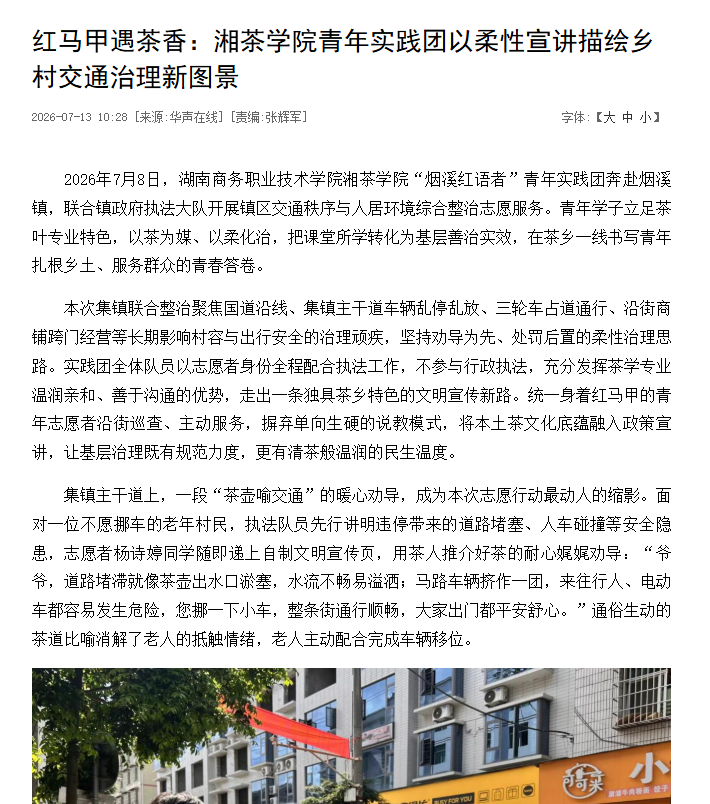 红马甲遇茶香：湘茶学院青年实践团以柔性宣讲描绘乡村交通治理新图景

2026-07-13 10:28 [来源:华声在线] [责编:张辉军]

字体:【大 中 小】

2026年7月8日，湖南商务职业技术学院湘茶学院“烟溪红语者”青年实践团奔赴烟溪镇，联合镇政府执法大队开展镇区交通秩序与人居环境综合整治志愿服务。青年学子立足茶叶专业特色，以茶为媒、以柔化治，把课堂所学转化为基层善治实效，在茶乡一线书写青年扎根乡土、服务群众的青春答卷。

本次集镇联合整治聚焦国道沿线、集镇主干道车辆乱停乱放、三轮车占道通行、沿街商铺跨门经营等长期影响村容与出行安全的治理顽疾，坚持劝导为先、处罚后置的柔性治理思路。实践团全体队员以志愿者身份全程配合执法工作，不参与行政执法，充分发挥茶学专业温润亲和、善于沟通的优势，走出一条独具茶乡特色的文明宣传新路。统一身着红马甲的青年志愿者沿街巡查、主动服务，摒弃单向生硬的说教模式，将本土茶文化底蕴融入政策宣讲，让基层治理既有规范力度，更有清茶般温润的民生温度。

集镇主干道上，一段“茶壶喻交通”的暖心劝导，成为本次志愿行动最动人的缩影。面对一位不愿挪车的老年村民，执法队员先行讲明违停带来的道路堵塞、人车碰撞等安全隐患，志愿者杨诗婷同学随即递上自制文明宣传页，用茶人推介好茶的耐心娓娓劝导：“爷爷，道路堵滞就像茶壶出水口淤塞，水流不畅易溢洒；马路车辆挤作一团，来往行人、电动车都容易发生危险，您挪一下小车，整条街通行顺畅，大家出门都平安舒心。”通俗生动的茶道比喻消解了老人的抵触情绪，老人主动配合完成车辆移位。

小